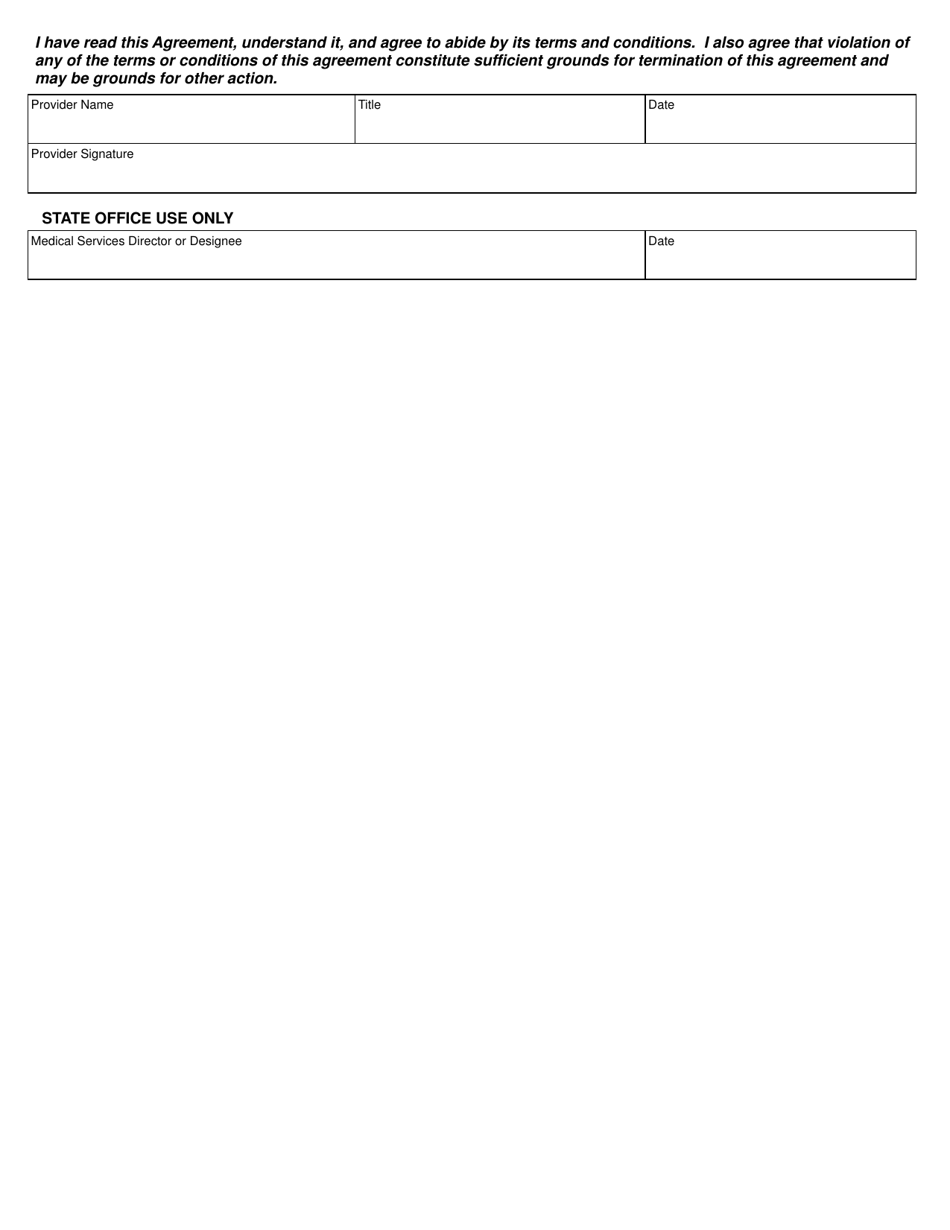 I have read this Agreement, understand it, and agree to abide by its terms and conditions. I also agree that violation of any of the terms or conditions of this agreement constitute sufficient grounds for termination of this agreement and may be grounds for other action.

| Provider Name | Title | Date |
|---|---|---|
| Provider Signature | | |

STATE OFFICE USE ONLY

| Medical Services Director or Designee | Date |
|---|---|